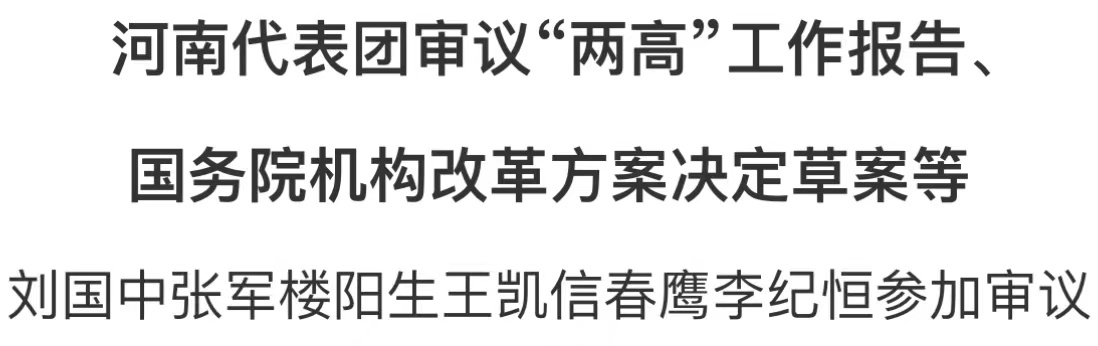 河南代表团审议“两高”工作报告、

国务院机构改革方案决定草案等

刘国中张军楼阳生王凯信春鹰李纪恒参加审议